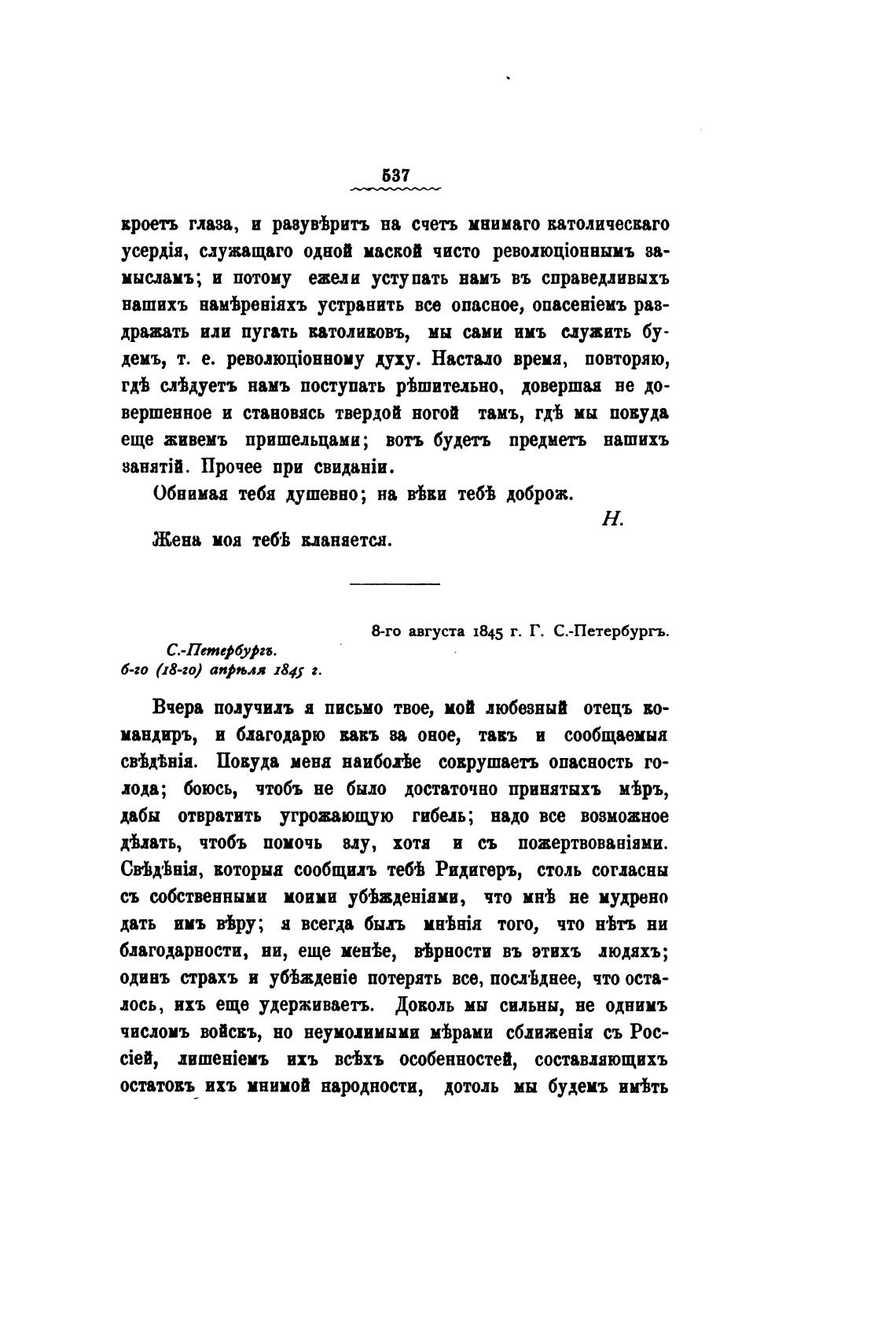 537

кроетъ глаза, и разувѣритъ на счетъ мнимаго католическаго усердія, служащаго одной маской чисто революціоннымъ замысламъ; и потому ежели уступать намъ въ справедливыхъ нашихъ намѣреніяхъ устранить все опасное, опасеніемъ раздражать или пугать католиковъ, мы сами имъ служить будемъ, т. е. революціонному духу. Настало время, повторяю, гдѣ слѣдуетъ намъ поступать рѣшительно, довершая не довершенное и становясь твердой ногой тамъ, гдѣ мы покуда еще живемъ пришельцами; вотъ будетъ предметъ нашихъ занятій. Прочее при свиданіи.

Обнимая тебя душевно; на вѣки тебѣ доброж.

Н.

Жена моя тебѣ кланяется.

8-го августа 1845 г. Г. С.-Петербургъ.

С.-Петербургъ.
6-го (18-го) апрѣля 1845 г.

Вчера получилъ я письмо твое, мой любезный отецъ командиръ, и благодарю какъ за оное, такъ и сообщаемыя свѣдѣнія. Покуда меня наиболѣе сокрушаетъ опасность голода; боюсь, чтобъ не было достаточно принятыхъ мѣръ, дабы отвратить угрожающую гибель; надо все возможное дѣлать, чтобъ помочь злу, хотя и съ пожертвованіями. Свѣдѣнія, которыя сообщилъ тебѣ Ридигеръ, столь согласны съ собственными моими убѣжденіями, что мнѣ не мудрено дать имъ вѣру; я всегда былъ мнѣнія того, что нѣтъ ни благодарности, ни, еще менѣе, вѣрности въ этихъ людяхъ; одинъ страхъ и убѣжденіе потерять все, послѣднее, что осталось, ихъ еще удерживаетъ. Доколь мы сильны, не однимъ числомъ войскъ, но неумолимыми мѣрами сближенія съ Россіей, лишеніемъ ихъ всѣхъ особенностей, составляющихъ остатокъ ихъ мнимой народности, дотоль мы будемъ имѣть